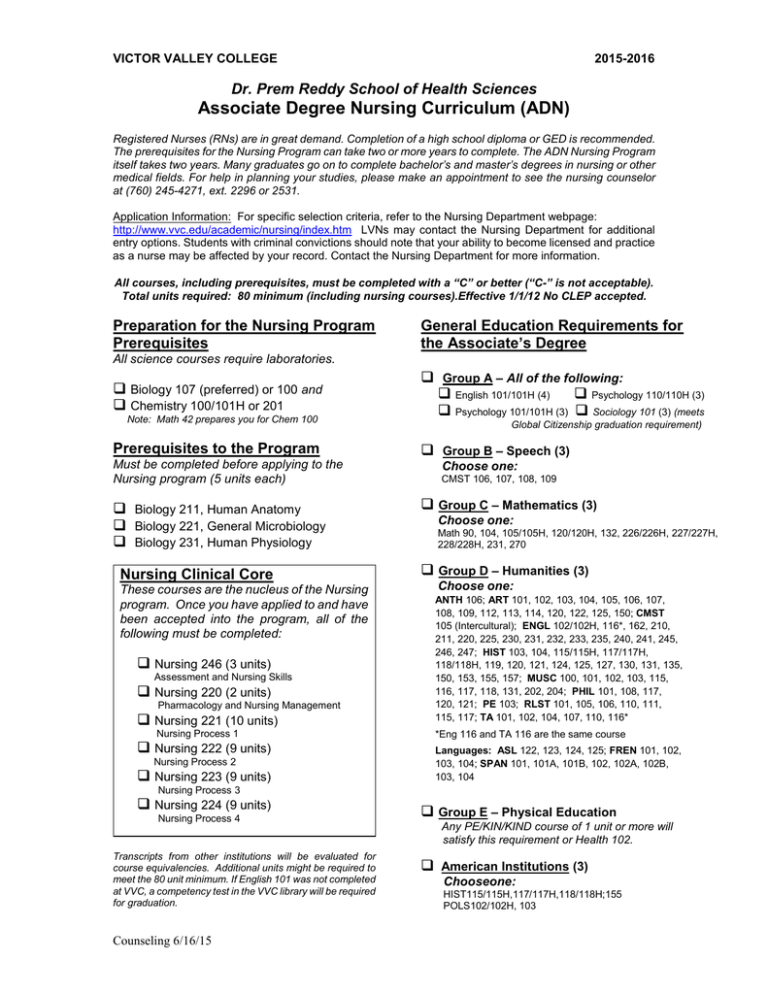 VICTOR VALLEY COLLEGE 2015-2016

Dr. Prem Reddy School of Health Sciences
Associate Degree Nursing Curriculum (ADN)

Registered Nurses (RNs) are in great demand. Completion of a high school diploma or GED is recommended. The prerequisites for the Nursing Program can take two or more years to complete. The ADN Nursing Program itself takes two years. Many graduates go on to complete bachelor's and master's degrees in nursing or other medical fields. For help in planning your studies, please make an appointment to see the nursing counselor at (760) 245-4271, ext. 2296 or 2531.

Application Information: For specific selection criteria, refer to the Nursing Department webpage: http://www.vvc.edu/academic/nursing/index.htm LVNs may contact the Nursing Department for additional entry options. Students with criminal convictions should note that your ability to become licensed and practice as a nurse may be affected by your record. Contact the Nursing Department for more information.

All courses, including prerequisites, must be completed with a "C" or better ("C-" is not acceptable). Total units required: 80 minimum (including nursing courses).Effective 1/1/12 No CLEP accepted.

Preparation for the Nursing Program Prerequisites
All science courses require laboratories.

❑ Biology 107 (preferred) or 100 and
❑ Chemistry 100/101H or 201
Note: Math 42 prepares you for Chem 100

Prerequisites to the Program
Must be completed before applying to the Nursing program (5 units each)

❑ Biology 211, Human Anatomy
❑ Biology 221, General Microbiology
❑ Biology 231, Human Physiology

Nursing Clinical Core
These courses are the nucleus of the Nursing program. Once you have applied to and have been accepted into the program, all of the following must be completed:

❑ Nursing 246 (3 units)
Assessment and Nursing Skills
❑ Nursing 220 (2 units)
Pharmacology and Nursing Management
❑ Nursing 221 (10 units)
Nursing Process 1
❑ Nursing 222 (9 units)
Nursing Process 2
❑ Nursing 223 (9 units)
Nursing Process 3
❑ Nursing 224 (9 units)
Nursing Process 4

Transcripts from other institutions will be evaluated for course equivalencies. Additional units might be required to meet the 80 unit minimum. If English 101 was not completed at VVC, a competency test in the VVC library will be required for graduation.

General Education Requirements for the Associate's Degree

❑ Group A – All of the following:
❑ English 101/101H (4) ❑ Psychology 110/110H (3)
❑ Psychology 101/101H (3) ❑ Sociology 101 (3) (meets Global Citizenship graduation requirement)

❑ Group B – Speech (3)
Choose one:
CMST 106, 107, 108, 109

❑ Group C – Mathematics (3)
Choose one:
Math 90, 104, 105/105H, 120/120H, 132, 226/226H, 227/227H, 228/228H, 231, 270

❑ Group D – Humanities (3)
Choose one:
ANTH 106; ART 101, 102, 103, 104, 105, 106, 107, 108, 109, 112, 113, 114, 120, 122, 125, 150; CMST 105 (Intercultural); ENGL 102/102H, 116*, 162, 210, 211, 220, 225, 230, 231, 232, 233, 235, 240, 241, 245, 246, 247; HIST 103, 104, 115/115H, 117/117H, 118/118H, 119, 120, 121, 124, 125, 127, 130, 131, 135, 150, 153, 155, 157; MUSC 100, 101, 102, 103, 115, 116, 117, 118, 131, 202, 204; PHIL 101, 108, 117, 120, 121; PE 103; RLST 101, 105, 106, 110, 111, 115, 117; TA 101, 102, 104, 107, 110, 116*
*Eng 116 and TA 116 are the same course
Languages: ASL 122, 123, 124, 125; FREN 101, 102, 103, 104; SPAN 101, 101A, 101B, 102, 102A, 102B, 103, 104

❑ Group E – Physical Education
Any PE/KIN/KIND course of 1 unit or more will satisfy this requirement or Health 102.

❑ American Institutions (3)
Chooseone:
HIST115/115H,117/117H,118/118H;155
POLS102/102H, 103

Counseling 6/16/15